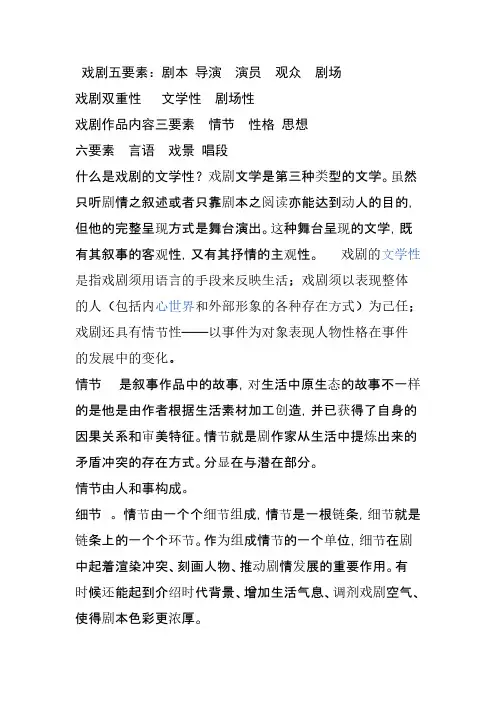 戏剧五要素：剧本 导演 演员 观众 剧场
戏剧双重性 文学性 剧场性
戏剧作品内容三要素 情节 性格 思想
六要素 言语 戏景 唱段
什么是戏剧的文学性？戏剧文学是第三种类型的文学。虽然只听剧情之叙述或者只靠剧本之阅读亦能达到动人的目的，但他的完整呈现方式是舞台演出。这种舞台呈现的文学，既有其叙事的客观性，又有其抒情的主观性。 戏剧的文学性是指戏剧须用语言的手段来反映生活；戏剧须以表现整体的人（包括内心世界和外部形象的各种存在方式）为己任；戏剧还具有情节性——以事件为对象表现人物性格在事件的发展中的变化。
情节 是叙事作品中的故事，对生活中原生态的故事不一样的是他是由作者根据生活素材加工创造，并已获得了自身的因果关系和审美特征。情节就是剧作家从生活中提炼出来的矛盾冲突的存在方式。分显在与潜在部分。
情节由人和事构成。
细节 。情节由一个个细节组成，情节是一根链条，细节就是链条上的一个个环节。作为组成情节的一个单位，细节在剧中起着渲染冲突、刻画人物、推动剧情发展的重要作用。有时候还能起到介绍时代背景、增加生活气息、调剂戏剧空气、使得剧本色彩更浓厚。